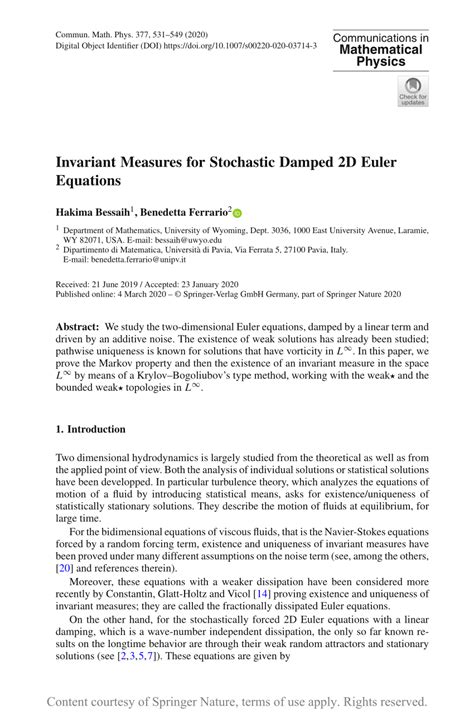 Commun. Math. Phys. 377, 531–549 (2020)
Digital Object Identifier (DOI) https://doi.org/10.1007/s00220-020-03714-3

Communications in
Mathematical
Physics

Check for updates

Invariant Measures for Stochastic Damped 2D Euler Equations

Hakima Bessaih$^1$, Benedetta Ferrario$^2$

$^1$ Department of Mathematics, University of Wyoming, Dept. 3036, 1000 East University Avenue, Laramie, WY 82071, USA. E-mail: bessaih@uwyo.edu
$^2$ Dipartimento di Matematica, Università di Pavia, Via Ferrata 5, 27100 Pavia, Italy. E-mail: benedetta.ferrario@unipv.it

Received: 21 June 2019 / Accepted: 23 January 2020
Published online: 4 March 2020 – © Springer-Verlag GmbH Germany, part of Springer Nature 2020

Abstract: We study the two-dimensional Euler equations, damped by a linear term and driven by an additive noise. The existence of weak solutions has already been studied; pathwise uniqueness is known for solutions that have vorticity in $L^\infty$. In this paper, we prove the Markov property and then the existence of an invariant measure in the space $L^\infty$ by means of a Krylov–Bogoliubov's type method, working with the weak$\star$ and the bounded weak$\star$ topologies in $L^\infty$.

1. Introduction

Two dimensional hydrodynamics is largely studied from the theoretical as well as from the applied point of view. Both the analysis of individual solutions or statistical solutions have been developped. In particular turbulence theory, which analyzes the equations of motion of a fluid by introducing statistical means, asks for existence/uniqueness of statistically stationary solutions. They describe the motion of fluids at equilibrium, for large time.

For the bidimensional equations of viscous fluids, that is the Navier-Stokes equations forced by a random forcing term, existence and uniqueness of invariant measures have been proved under many different assumptions on the noise term (see, among the others, [20] and references therein).

Moreover, these equations with a weaker dissipation have been considered more recently by Constantin, Glatt-Holtz and Vicol [14] proving existence and uniqueness of invariant measures; they are called the fractionally dissipated Euler equations.

On the other hand, for the stochastically forced 2D Euler equations with a linear damping, which is a wave-number independent dissipation, the only so far known results on the longtime behavior are through their weak random attractors and stationary solutions (see [2,3,5,7]). These equations are given by

Content courtesy of Springer Nature, terms of use apply. Rights reserved.